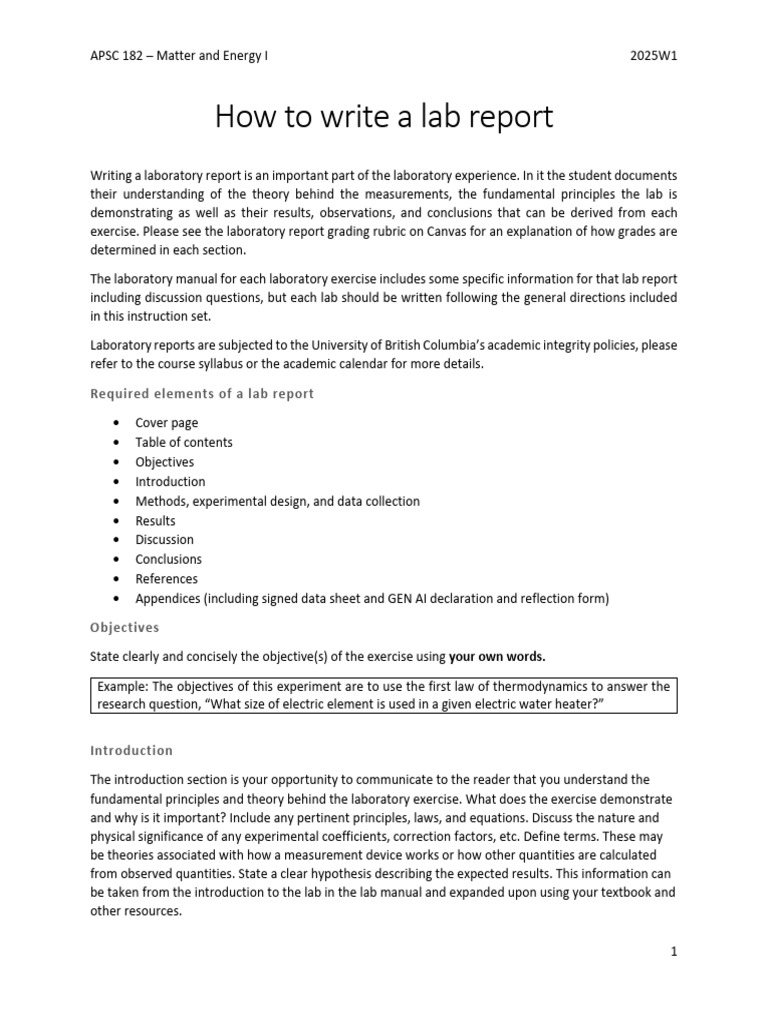 APSC 182 – Matter and Energy I 2025W1

How to write a lab report

Writing a laboratory report is an important part of the laboratory experience. In it the student documents their understanding of the theory behind the measurements, the fundamental principles the lab is demonstrating as well as their results, observations, and conclusions that can be derived from each exercise. Please see the laboratory report grading rubric on Canvas for an explanation of how grades are determined in each section.

The laboratory manual for each laboratory exercise includes some specific information for that lab report including discussion questions, but each lab should be written following the general directions included in this instruction set.

Laboratory reports are subjected to the University of British Columbia's academic integrity policies, please refer to the course syllabus or the academic calendar for more details.

Required elements of a lab report

• Cover page
• Table of contents
• Objectives
• Introduction
• Methods, experimental design, and data collection
• Results
• Discussion
• Conclusions
• References
• Appendices (including signed data sheet and GEN AI declaration and reflection form)

Objectives

State clearly and concisely the objective(s) of the exercise using your own words.

Example: The objectives of this experiment are to use the first law of thermodynamics to answer the research question, "What size of electric element is used in a given electric water heater?"

Introduction

The introduction section is your opportunity to communicate to the reader that you understand the fundamental principles and theory behind the laboratory exercise. What does the exercise demonstrate and why is it important? Include any pertinent principles, laws, and equations. Discuss the nature and physical significance of any experimental coefficients, correction factors, etc. Define terms. These may be theories associated with how a measurement device works or how other quantities are calculated from observed quantities. State a clear hypothesis describing the expected results. This information can be taken from the introduction to the lab in the lab manual and expanded upon using your textbook and other resources.

1